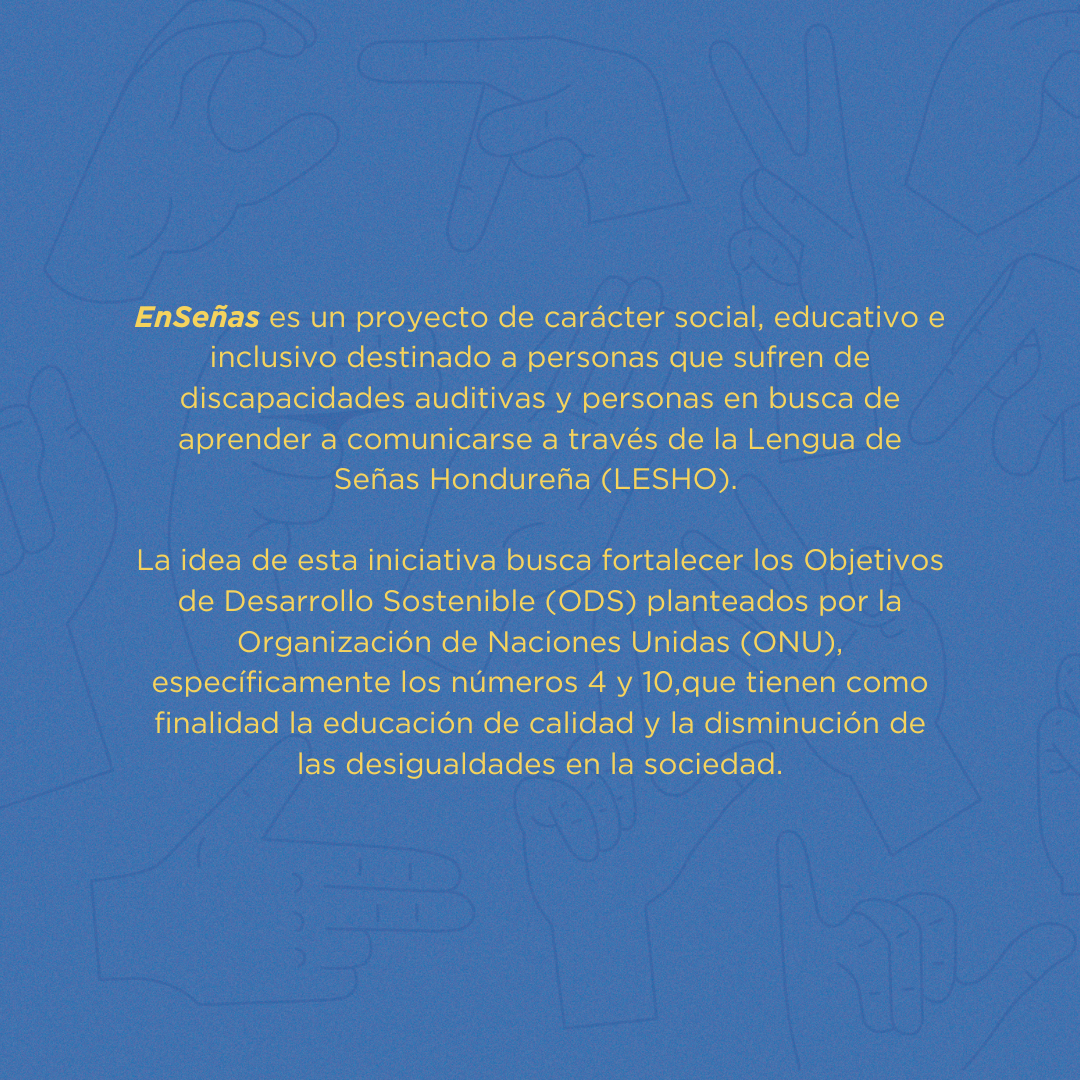 EnSeñas es un proyecto de carácter social, educativo e inclusivo destinado a personas que sufren de discapacidades auditivas y personas en busca de aprender a comunicarse a través de la Lengua de Señas Hondureña (LESHO).

La idea de esta iniciativa busca fortalecer los Objetivos de Desarrollo Sostenible (ODS) planteados por la Organización de Naciones Unidas (ONU), específicamente los números 4 y 10,que tienen como finalidad la educación de calidad y la disminución de las desigualdades en la sociedad.